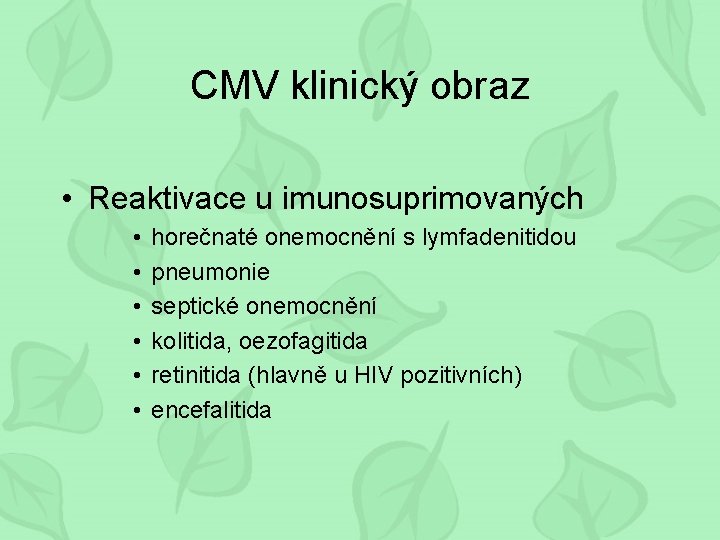 CMV klinický obraz

• Reaktivace u imunosuprimovaných
• horečnaté onemocnění s lymfadenitidou
• pneumonie
• septické onemocnění
• kolitida, oezofagitida
• retinitida (hlavně u HIV pozitivních)
• encefalitida